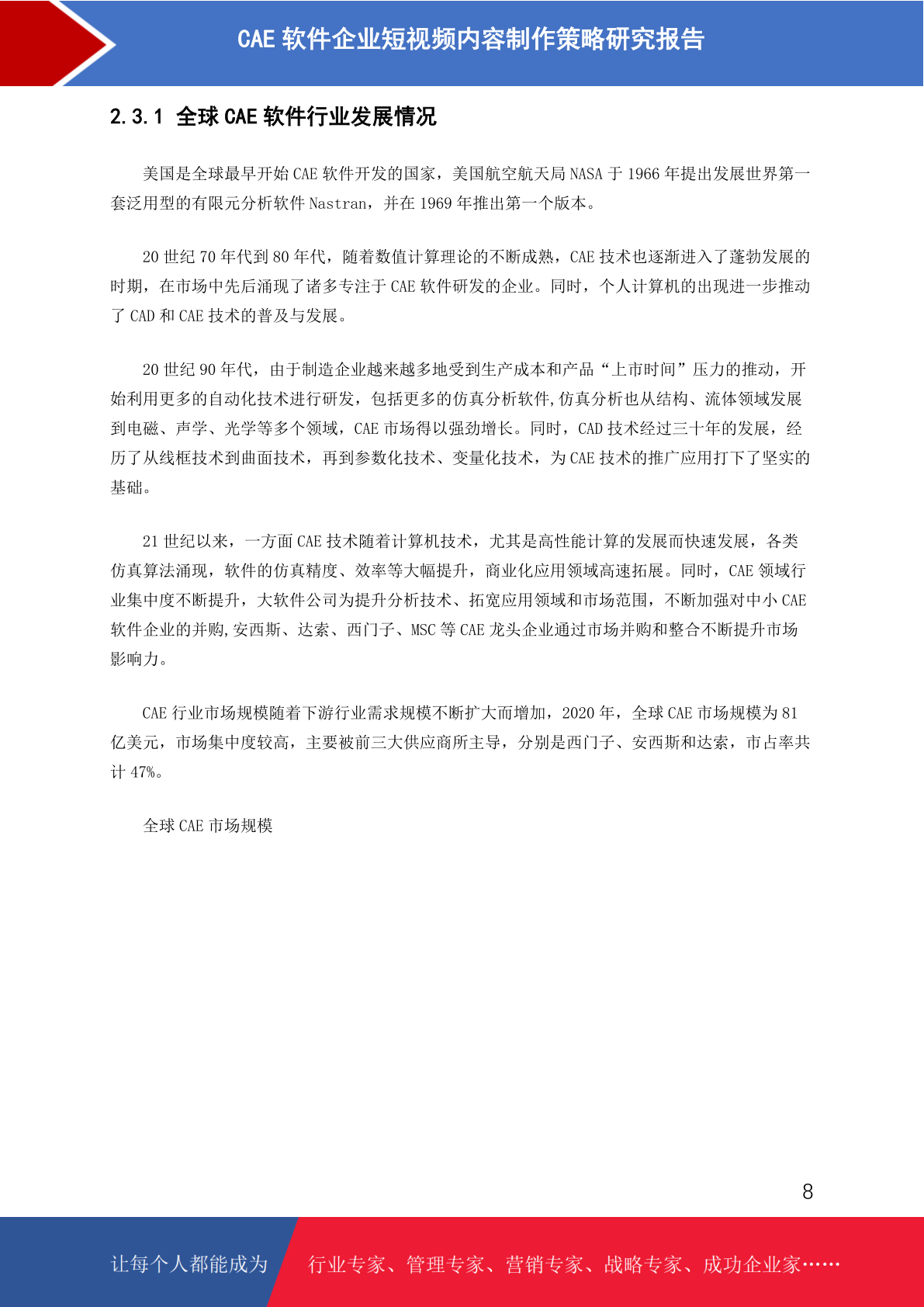 CAE 软件企业短视频内容制作策略研究报告

2.3.1 全球 CAE 软件行业发展情况

美国是全球最早开始 CAE 软件开发的国家，美国航空航天局 NASA 于 1966 年提出发展世界第一套泛用型的有限元分析软件 Nastran，并在 1969 年推出第一个版本。

20 世纪 70 年代到 80 年代，随着数值计算理论的不断成熟，CAE 技术也逐渐进入了蓬勃发展的时期，在市场中先后涌现了诸多专注于 CAE 软件研发的企业。同时，个人计算机的出现进一步推动了 CAD 和 CAE 技术的普及与发展。

20 世纪 90 年代，由于制造企业越来越多地受到生产成本和产品“上市时间”压力的推动，开始利用更多的自动化技术进行研发，包括更多的仿真分析软件,仿真分析也从结构、流体领域发展到电磁、声学、光学等多个领域，CAE 市场得以强劲增长。同时，CAD 技术经过三十年的发展，经历了从线框技术到曲面技术，再到参数化技术、变量化技术，为 CAE 技术的推广应用打下了坚实的基础。

21 世纪以来，一方面 CAE 技术随着计算机技术，尤其是高性能计算的发展而快速发展，各类仿真算法涌现，软件的仿真精度、效率等大幅提升，商业化应用领域高速拓展。同时，CAE 领域行业集中度不断提升，大软件公司为提升分析技术、拓宽应用领域和市场范围，不断加强对中小 CAE 软件企业的并购,安西斯、达索、西门子、MSC 等 CAE 龙头企业通过市场并购和整合不断提升市场影响力。

CAE 行业市场规模随着下游行业需求规模不断扩大而增加，2020 年，全球 CAE 市场规模为 81 亿美元，市场集中度较高，主要被前三大供应商所主导，分别是西门子、安西斯和达索，市占率共计 47%。

全球 CAE 市场规模

8

让每个人都能成为 行业专家、管理专家、营销专家、战略专家、成功企业家……